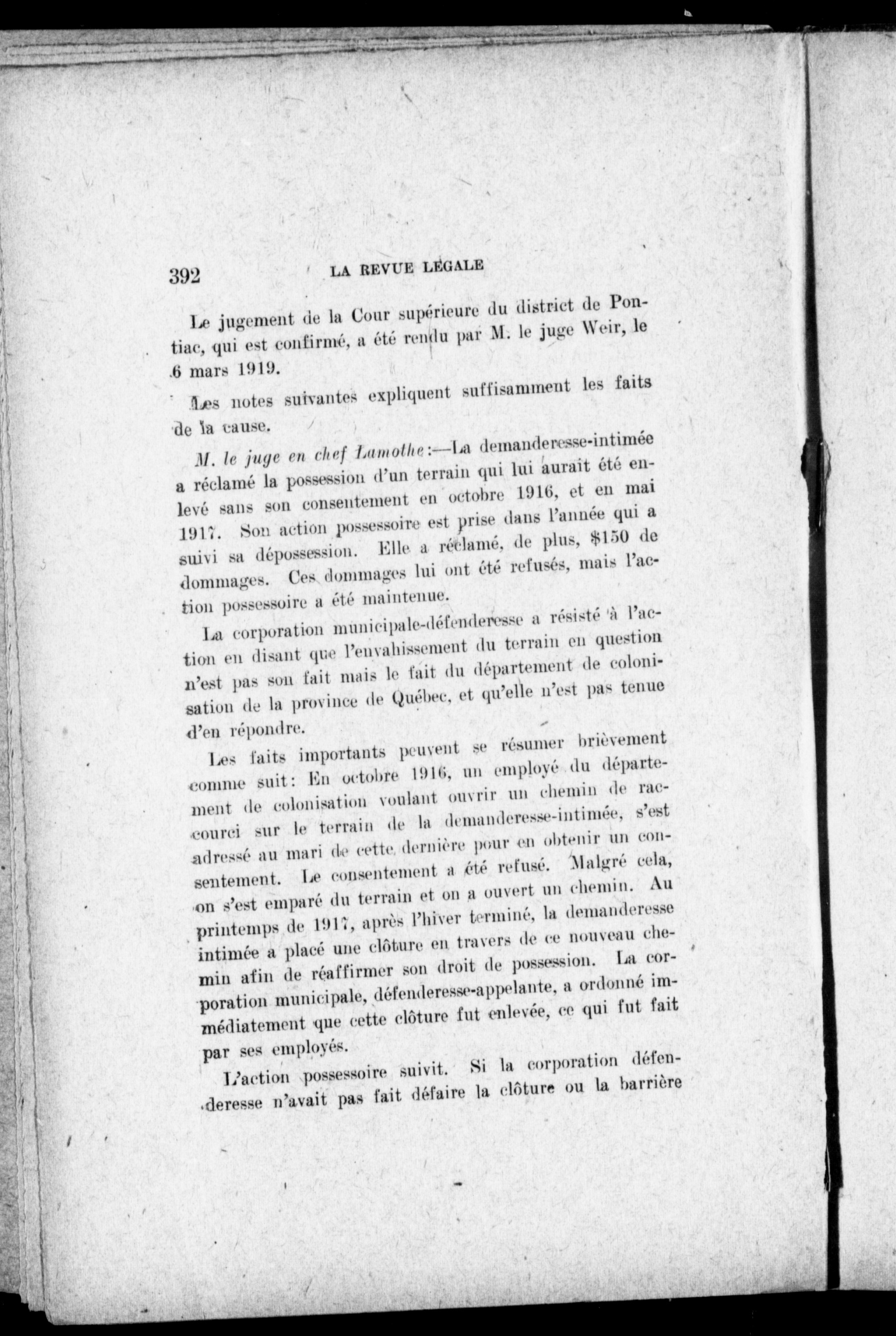 392 LA REVUE LÉGALE

Le jugement de la Cour supérieure du district de Pontiac, qui est confirmé, a été rendu par M. le juge Weir, le 6 mars 1919.

Les notes suivantes expliquent suffisamment les faits de la cause.

M. le juge en chef Lamothe:—La demanderesse-intimée a réclamé la possession d'un terrain qui lui aurait été enlevé sans son consentement en octobre 1916, et en mai 1917. Son action possessoire est prise dans l'année qui a suivi sa dépossession. Elle a réclamé, de plus, $150 de dommages. Ces dommages lui ont été refusés, mais l'action possessoire a été maintenue.

La corporation municipale-défenderesse a résisté à l'action en disant que l'envahissement du terrain en question n'est pas son fait mais le fait du département de colonisation de la province de Québec, et qu'elle n'est pas tenue d'en répondre.

Les faits importants peuvent se résumer brièvement comme suit: En octobre 1916, un employé du département de colonisation voulant ouvrir un chemin de raccourci sur le terrain de la demanderesse-intimée, s'est adressé au mari de cette dernière pour en obtenir un consentement. Le consentement a été refusé. Malgré cela, on s'est emparé du terrain et on a ouvert un chemin. Au printemps de 1917, après l'hiver terminé, la demanderesse intimée a placé une clôture en travers de ce nouveau chemin afin de réaffirmer son droit de possession. La corporation municipale, défenderesse-appelante, a ordonné immédiatement que cette clôture fut enlevée, ce qui fut fait par ses employés.

L'action possessoire suivit. Si la corporation défenderesse n'avait pas fait défaire la clôture ou la barrière